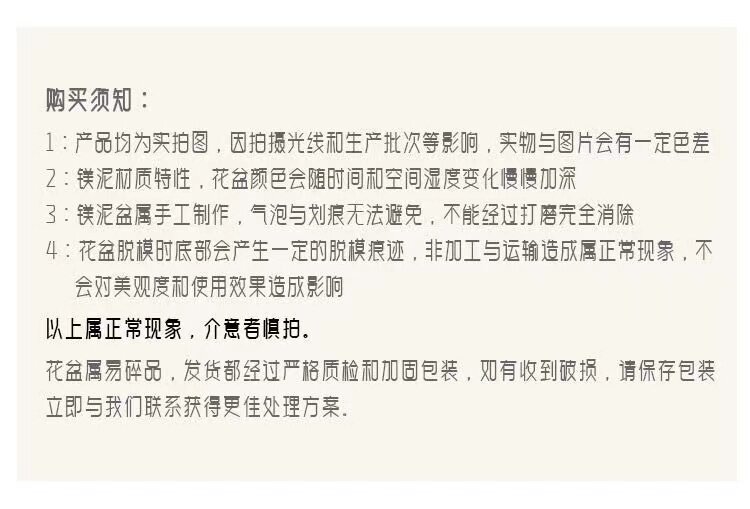 购买须知：

1：产品均为实拍图，因拍摄光线和生产批次等影响，实物与图片会有一定色差

2：镁泥材质特性，花盆颜色会随时间和空间湿度变化慢慢加深

3：镁泥盆属手工制作，气泡与划痕无法避免，不能经过打磨完全消除

4：花盆脱模时底部会产生一定的脱模痕迹，非加工与运输造成属正常现象，不会对美观度和使用效果造成影响

以上属正常现象，介意者慎拍。

花盆属易碎品，发货都经过严格质检和加固包装，如有收到破损，请保存包装立即与我们联系获得更佳处理方案.